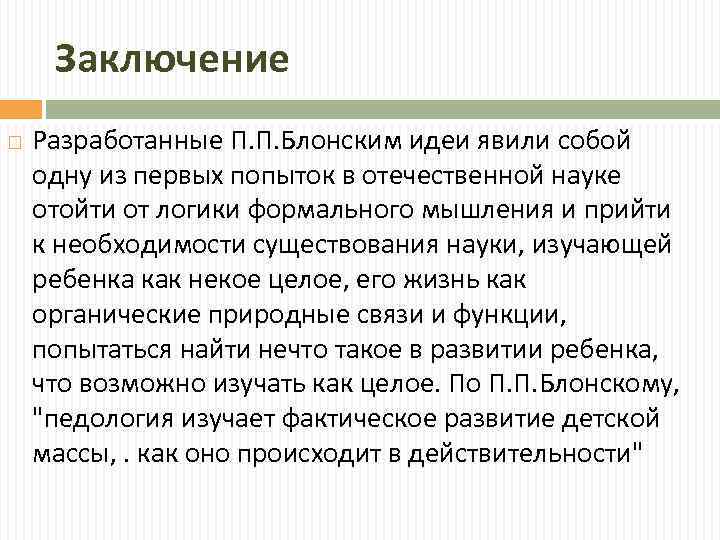 Заключение

Разработанные П.П.Блонским идеи явили собой одну из первых попыток в отечественной науке отойти от логики формального мышления и прийти к необходимости существования науки, изучающей ребенка как некое целое, его жизнь как органические природные связи и функции, попытаться найти нечто такое в развитии ребенка, что возможно изучать как целое. По П.П.Блонскому, "педология изучает фактическое развитие детской массы, . как оно происходит в действительности"